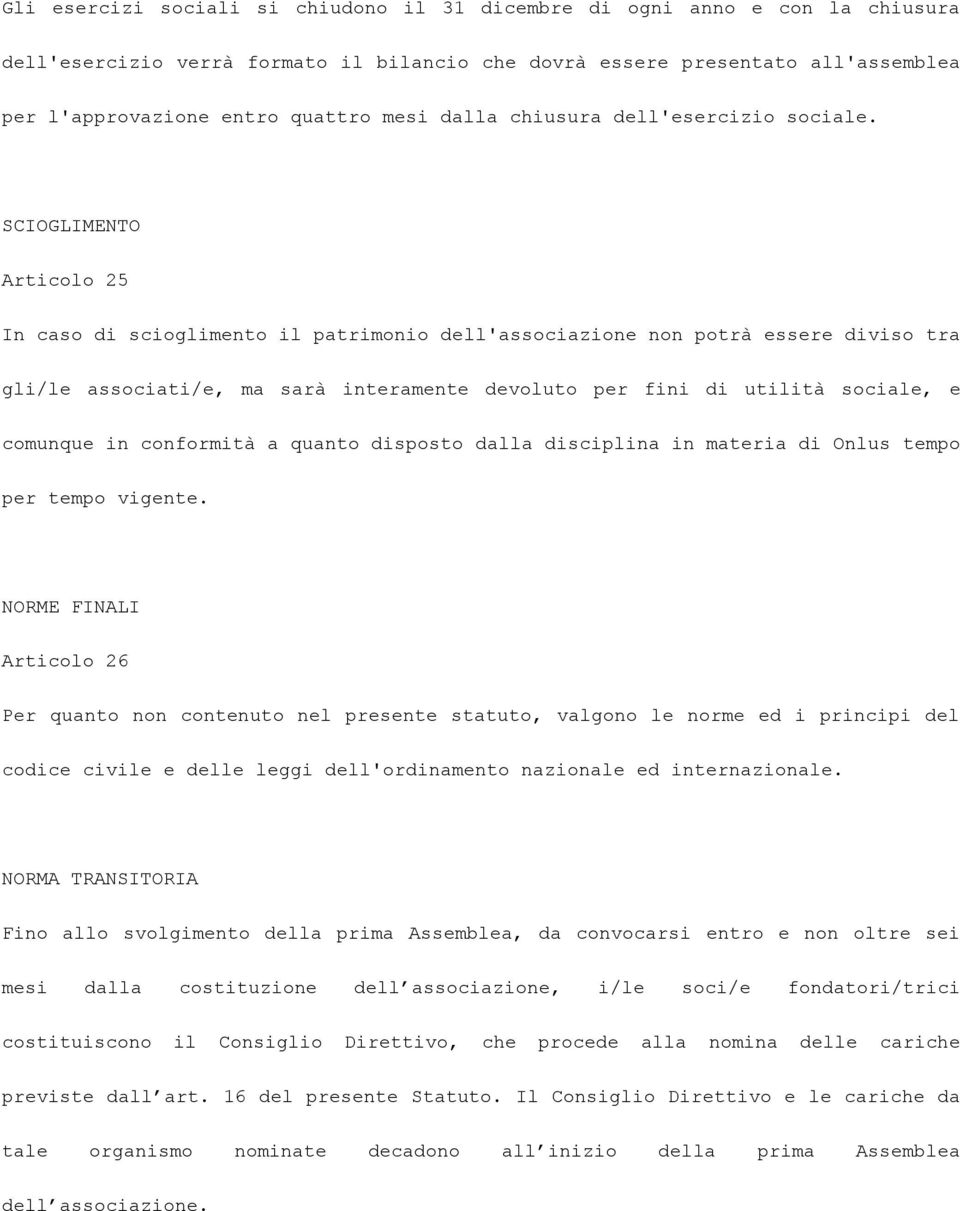 Gli esercizi sociali si chiudono il 31 dicembre di ogni anno e con la chiusura dell'esercizio verrà formato il bilancio che dovrà essere presentato all'assemblea per l'approvazione entro quattro mesi dalla chiusura dell'esercizio sociale.

SCIOGLIMENTO

Articolo 25

In caso di scioglimento il patrimonio dell'associazione non potrà essere diviso tra gli/le associati/e, ma sarà interamente devoluto per fini di utilità sociale, e comunque in conformità a quanto disposto dalla disciplina in materia di Onlus tempo per tempo vigente.

NORME FINALI

Articolo 26

Per quanto non contenuto nel presente statuto, valgono le norme ed i principi del codice civile e delle leggi dell'ordinamento nazionale ed internazionale.

NORMA TRANSITORIA

Fino allo svolgimento della prima Assemblea, da convocarsi entro e non oltre sei mesi dalla costituzione dell associazione, i/le soci/e fondatori/trici costituiscono il Consiglio Direttivo, che procede alla nomina delle cariche previste dall art. 16 del presente Statuto. Il Consiglio Direttivo e le cariche da tale organismo nominate decadono all inizio della prima Assemblea dell associazione.